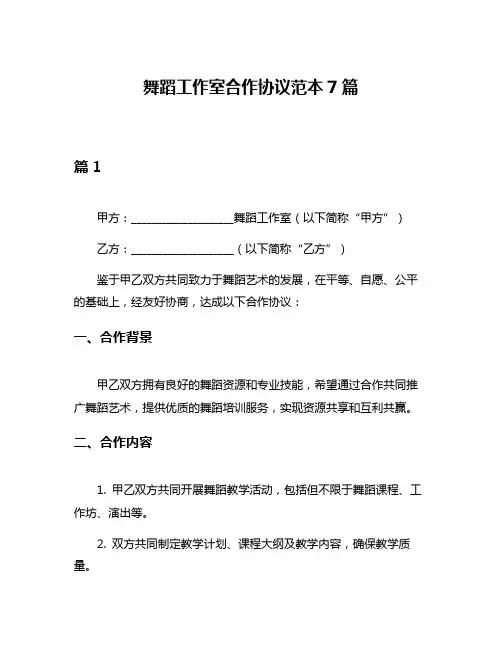 舞蹈工作室合作协议范本 7 篇

篇 1

甲方：__________________舞蹈工作室（以下简称“甲方”）

乙方：__________________（以下简称“乙方”）

鉴于甲乙双方共同致力于舞蹈艺术的发展，在平等、自愿、公平的基础上，经友好协商，达成以下合作协议：

一、合作背景

甲乙双方拥有良好的舞蹈资源和专业技能，希望通过合作共同推广舞蹈艺术，提供优质的舞蹈培训服务，实现资源共享和互利共赢。

二、合作内容

1. 甲乙双方共同开展舞蹈教学活动，包括但不限于舞蹈课程、工作坊、演出等。

2. 双方共同制定教学计划、课程大纲及教学内容，确保教学质量。